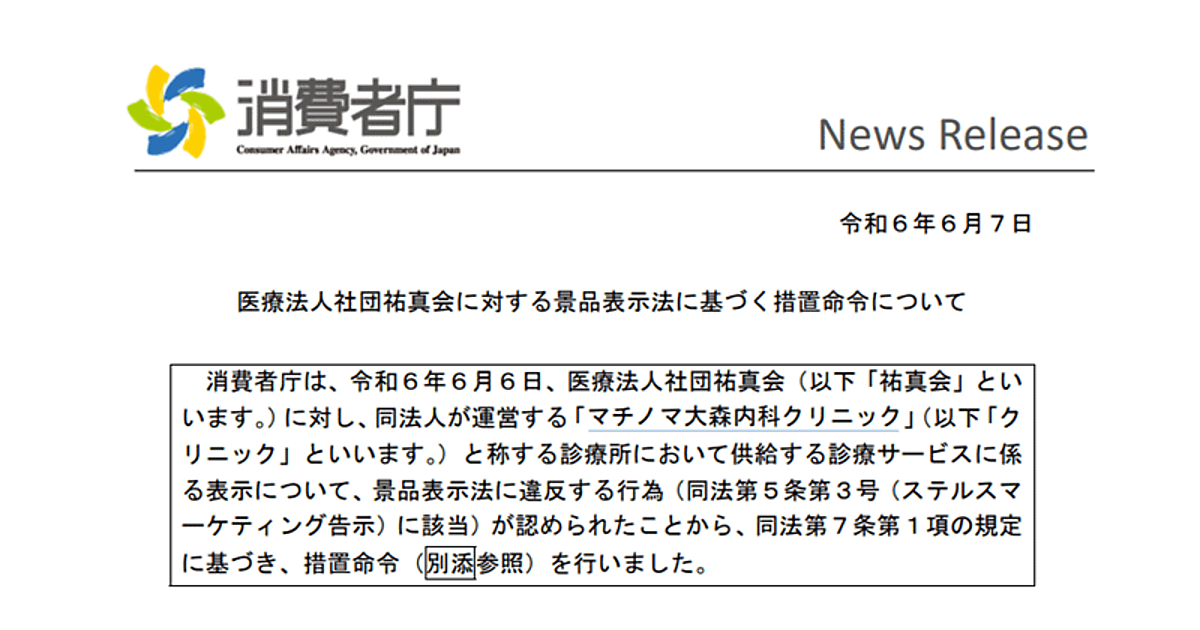 消費者庁
Consumer Affairs Agency, Government of Japan

News Release

令和６年６月７日

医療法人社団祐真会に対する景品表示法に基づく措置命令について

消費者庁は、令和６年６月６日、医療法人社団祐真会（以下「祐真会」といいます。）に対し、同法人が運営する「マチノマ大森内科クリニック」（以下「クリニック」といいます。）と称する診療所において供給する診療サービスに係る表示について、景品表示法に違反する行為（同法第５条第３号（ステルスマーケティング告示）に該当）が認められたことから、同法第７条第１項の規定に基づき、措置命令（別添参照）を行いました。